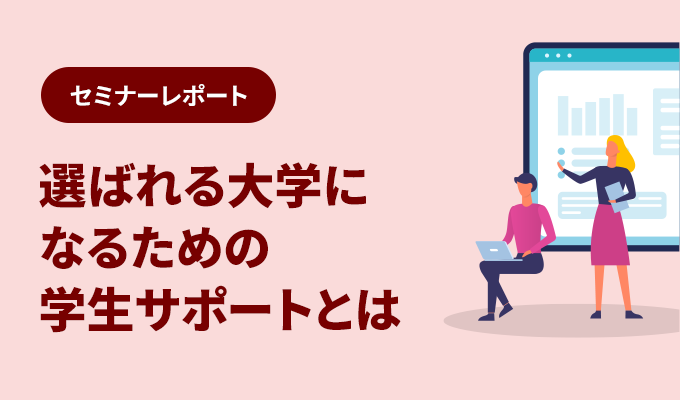 セミナーレポート

選ばれる大学に
なるための
学生サポートとは